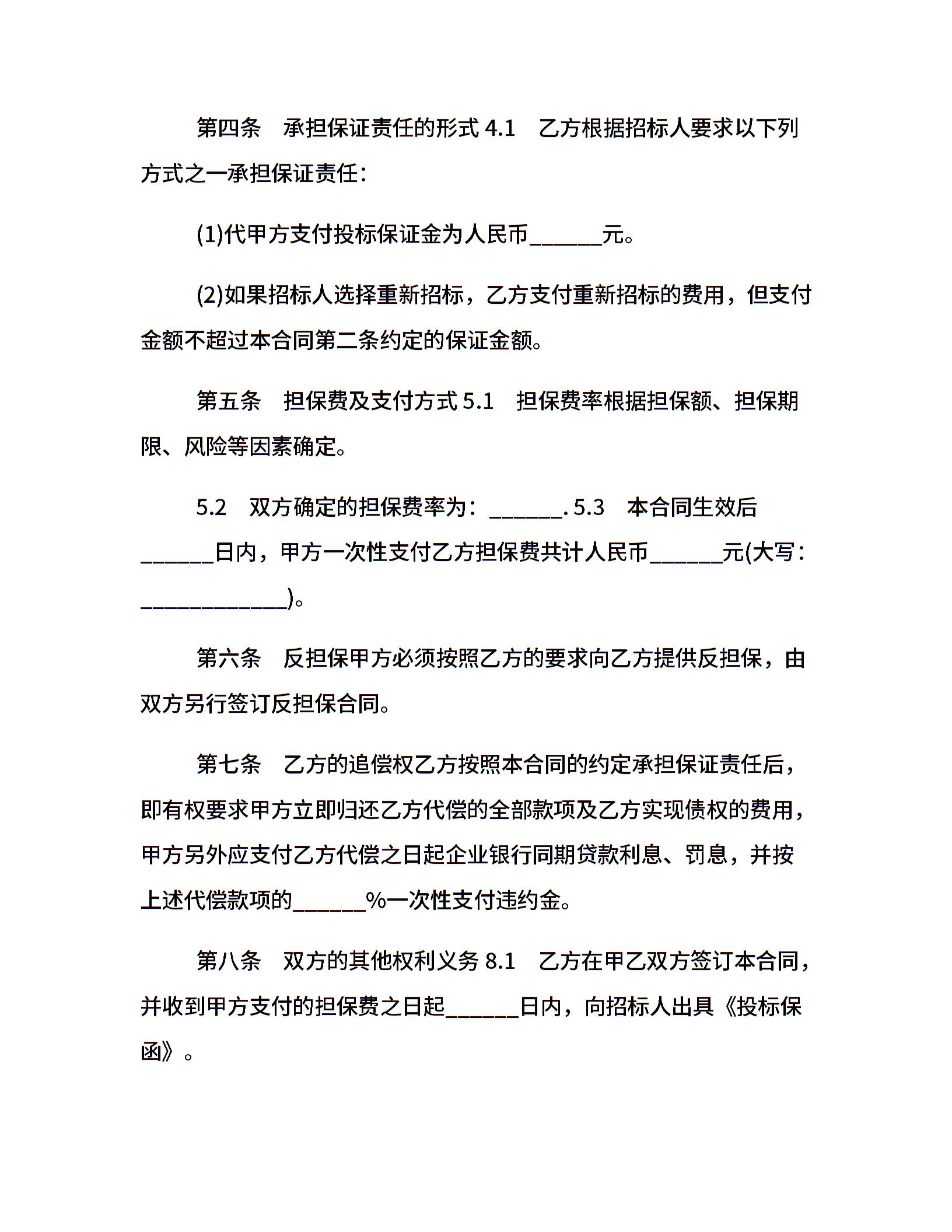 第四条　承担保证责任的形式 4.1　乙方根据招标人要求以下列方式之一承担保证责任：

(1)代甲方支付投标保证金为人民币______元。

(2)如果招标人选择重新招标，乙方支付重新招标的费用，但支付金额不超过本合同第二条约定的保证金额。

第五条　担保费及支付方式 5.1　担保费率根据担保额、担保期限、风险等因素确定。

5.2　双方确定的担保费率为：______. 5.3　本合同生效后______日内，甲方一次性支付乙方担保费共计人民币______元(大写：____________)。

第六条　反担保甲方必须按照乙方的要求向乙方提供反担保，由双方另行签订反担保合同。

第七条　乙方的追偿权乙方按照本合同的约定承担保证责任后，即有权要求甲方立即归还乙方代偿的全部款项及乙方实现债权的费用，甲方另外应支付乙方代偿之日起企业银行同期贷款利息、罚息，并按上述代偿款项的______%一次性支付违约金。

第八条　双方的其他权利义务 8.1　乙方在甲乙双方签订本合同，并收到甲方支付的担保费之日起______日内，向招标人出具《投标保函》。